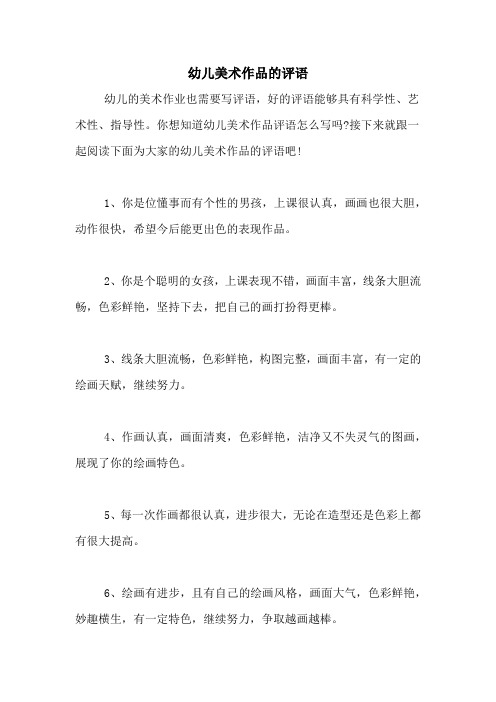 幼儿美术作品的评语

幼儿的美术作业也需要写评语，好的评语能够具有科学性、艺术性、指导性。你想知道幼儿美术作品评语怎么写吗?接下来就跟一起阅读下面为大家的幼儿美术作品的评语吧!

1、你是位懂事而有个性的男孩，上课很认真，画画也很大胆，动作很快，希望今后能更出色的表现作品。

2、你是个聪明的女孩，上课表现不错，画面丰富，线条大胆流畅，色彩鲜艳，坚持下去，把自己的画打扮得更棒。

3、线条大胆流畅，色彩鲜艳，构图完整，画面丰富，有一定的绘画天赋，继续努力。

4、作画认真，画面清爽，色彩鲜艳，洁净又不失灵气的图画，展现了你的绘画特色。

5、每一次作画都很认真，进步很大，无论在造型还是色彩上都有很大提高。

6、绘画有进步，且有自己的绘画风格，画面大气，色彩鲜艳，妙趣横生，有一定特色，继续努力，争取越画越棒。